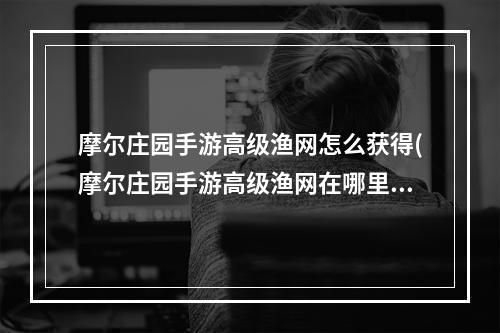 摩尔庄园手游高级渔网怎么获得(摩尔庄园手游高级渔网在哪里...